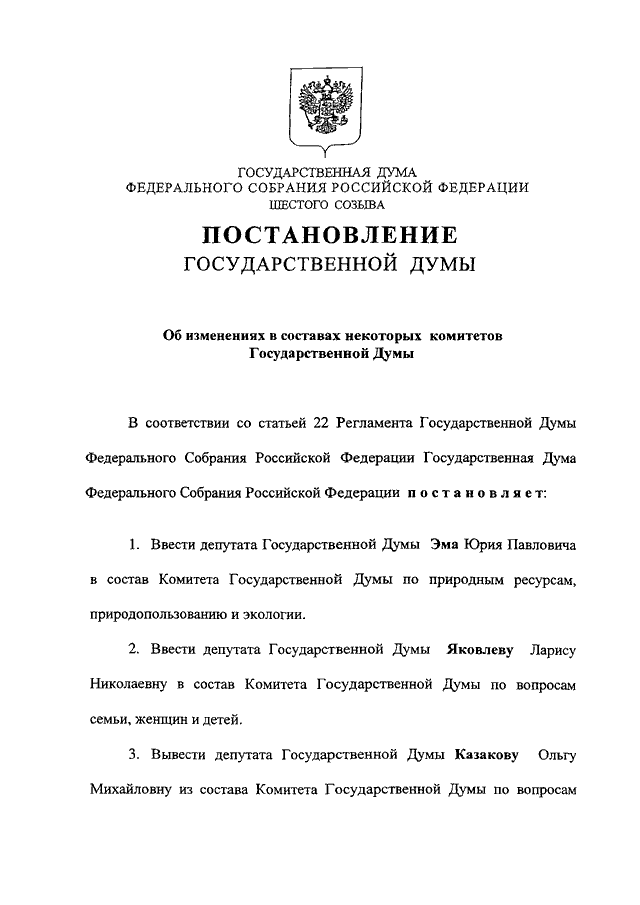 ГОСУДАРСТВЕННАЯ ДУМА
ФЕДЕРАЛЬНОГО СОБРАНИЯ РОССИЙСКОЙ ФЕДЕРАЦИИ
ШЕСТОГО СОЗЫВА

ПОСТАНОВЛЕНИЕ
ГОСУДАРСТВЕННОЙ ДУМЫ

Об изменениях в составах некоторых комитетов Государственной Думы

В соответствии со статьей 22 Регламента Государственной Думы Федерального Собрания Российской Федерации Государственная Дума Федерального Собрания Российской Федерации постановляет:

1. Ввести депутата Государственной Думы Эма Юрия Павловича в состав Комитета Государственной Думы по природным ресурсам, природопользованию и экологии.

2. Ввести депутата Государственной Думы Яковлеву Ларису Николаевну в состав Комитета Государственной Думы по вопросам семьи, женщин и детей.

3. Вывести депутата Государственной Думы Казакову Ольгу Михайловну из состава Комитета Государственной Думы по вопросам